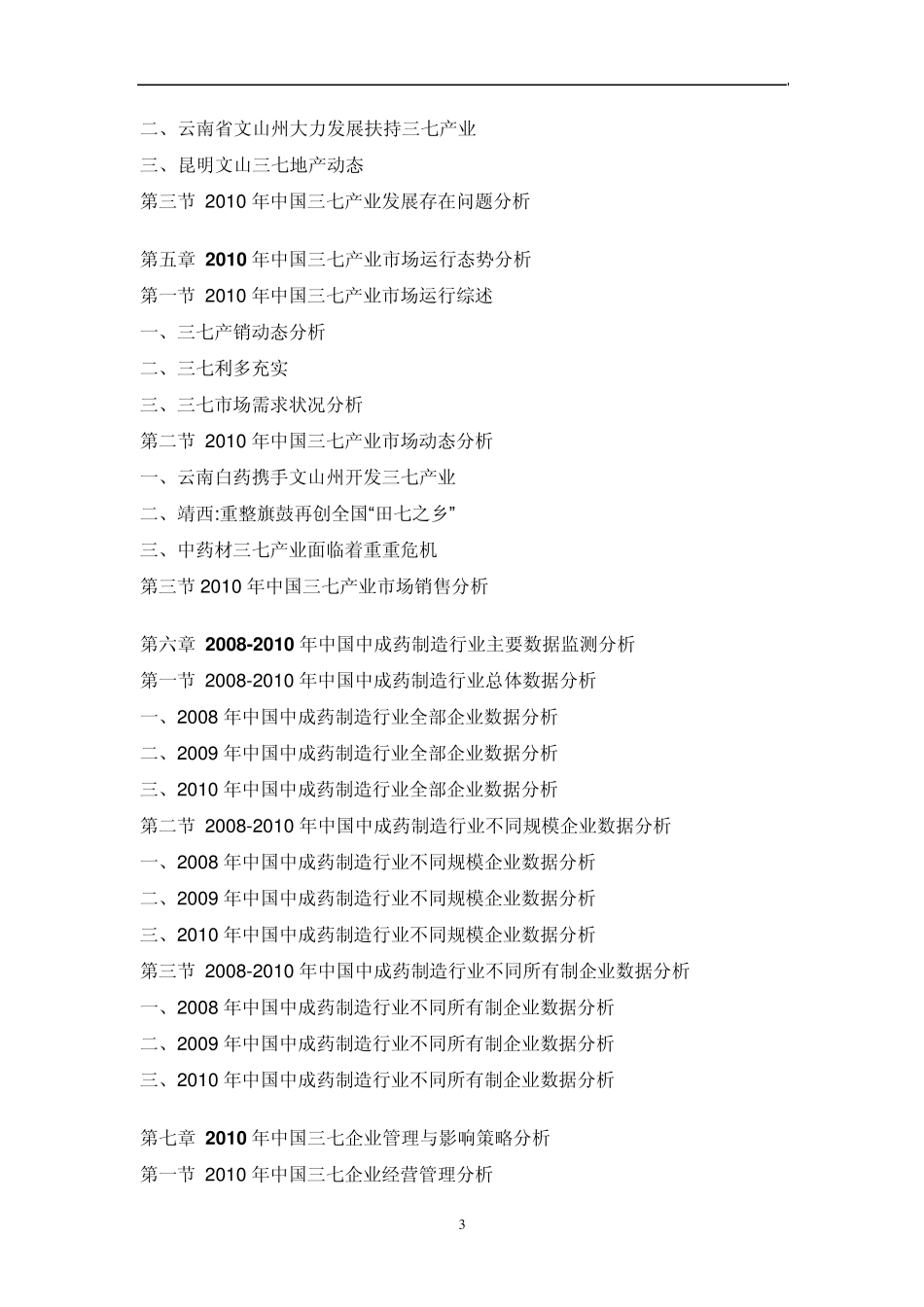 二、云南省文山州大力发展扶持三七产业
三、昆明文山三七地产动态
第三节 2010 年中国三七产业发展存在问题分析

第五章 2010 年中国三七产业市场运行态势分析
第一节 2010 年中国三七产业市场运行综述
一、三七产销动态分析
二、三七利多充实
三、三七市场需求状况分析
第二节 2010 年中国三七产业市场动态分析
一、云南白药携手文山州开发三七产业
二、靖西:重整旗鼓再创全国“田七之乡”
三、中药材三七产业面临着重重危机
第三节 2010 年中国三七产业市场销售分析

第六章 2008-2010 年中国中成药制造行业主要数据监测分析
第一节 2008-2010 年中国中成药制造行业总体数据分析
一、2008 年中国中成药制造行业全部企业数据分析
二、2009 年中国中成药制造行业全部企业数据分析
三、2010 年中国中成药制造行业全部企业数据分析
第二节 2008-2010 年中国中成药制造行业不同规模企业数据分析
一、2008 年中国中成药制造行业不同规模企业数据分析
二、2009 年中国中成药制造行业不同规模企业数据分析
三、2010 年中国中成药制造行业不同规模企业数据分析
第三节 2008-2010 年中国中成药制造行业不同所有制企业数据分析
一、2008 年中国中成药制造行业不同所有制企业数据分析
二、2009 年中国中成药制造行业不同所有制企业数据分析
三、2010 年中国中成药制造行业不同所有制企业数据分析

第七章 2010 年中国三七企业管理与影响策略分析
第一节 2010 年中国三七企业经营管理分析

3